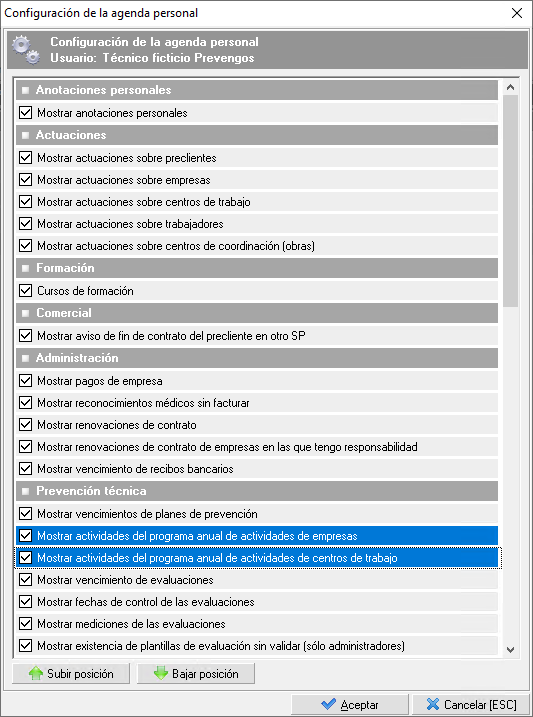 Configuración de la agenda personal

Configuración de la agenda personal
Usuario: Técnico ficticio Prevengos

Anotaciones personales
Mostrar anotaciones personales
Actuaciones
Mostrar actuaciones sobre preclientes
Mostrar actuaciones sobre empresas
Mostrar actuaciones sobre centros de trabajo
Mostrar actuaciones sobre trabajadores
Mostrar actuaciones sobre centros de coordinación (obras)
Formación
Cursos de formación
Comercial
Mostrar aviso de fin de contrato del precliente en otro SP
Administración
Mostrar pagos de empresa
Mostrar reconocimientos médicos sin facturar
Mostrar renovaciones de contrato
Mostrar renovaciones de contrato de empresas en las que tengo responsabilidad
Mostrar vencimiento de recibos bancarios
Prevención técnica
Mostrar vencimientos de planes de prevención
Mostrar actividades del programa anual de actividades de empresas
Mostrar actividades del programa anual de actividades de centros de trabajo
Mostrar vencimiento de evaluaciones
Mostrar fechas de control de las evaluaciones
Mostrar mediciones de las evaluaciones
Mostrar existencia de plantillas de evaluación sin validar (sólo administradores)

Subir posición
Bajar posición

Aceptar
Cancelar [ESC]